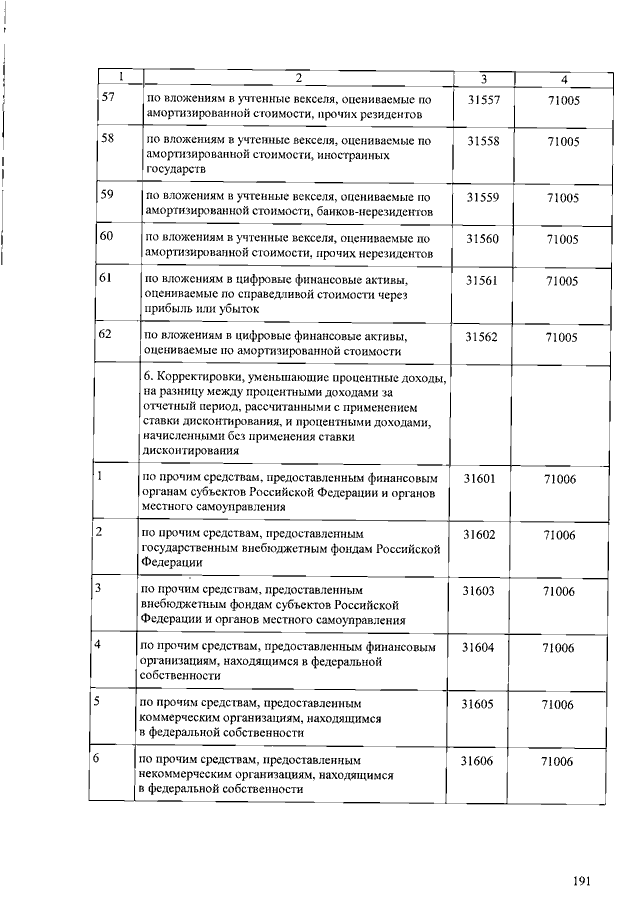 | 1 | 2 | 3 | 4 |
|---|---|---|---|
| 57 | по вложениям в учтенные векселя, оцениваемые по амортизированной стоимости, прочих резидентов | 31557 | 71005 |
| 58 | по вложениям в учтенные векселя, оцениваемые по амортизированной стоимости, иностранных государств | 31558 | 71005 |
| 59 | по вложениям в учтенные векселя, оцениваемые по амортизированной стоимости, банков-нерезидентов | 31559 | 71005 |
| 60 | по вложениям в учтенные векселя, оцениваемые по амортизированной стоимости, прочих нерезидентов | 31560 | 71005 |
| 61 | по вложениям в цифровые финансовые активы, оцениваемые по справедливой стоимости через прибыль или убыток | 31561 | 71005 |
| 62 | по вложениям в цифровые финансовые активы, оцениваемые по амортизированной стоимости | 31562 | 71005 |
| | 6. Корректировки, уменьшающие процентные доходы, на разницу между процентными доходами за отчетный период, рассчитанными с применением ставки дисконтирования, и процентными доходами, начисленными без применения ставки дисконтирования | | |
| 1 | по прочим средствам, предоставленным финансовым органам субъектов Российской Федерации и органов местного самоуправления | 31601 | 71006 |
| 2 | по прочим средствам, предоставленным государственным внебюджетным фондам Российской Федерации | 31602 | 71006 |
| 3 | по прочим средствам, предоставленным внебюджетным фондам субъектов Российской Федерации и органов местного самоуправления | 31603 | 71006 |
| 4 | по прочим средствам, предоставленным финансовым организациям, находящимся в федеральной собственности | 31604 | 71006 |
| 5 | по прочим средствам, предоставленным коммерческим организациям, находящимся в федеральной собственности | 31605 | 71006 |
| 6 | по прочим средствам, предоставленным некоммерческим организациям, находящимся в федеральной собственности | 31606 | 71006 |

191